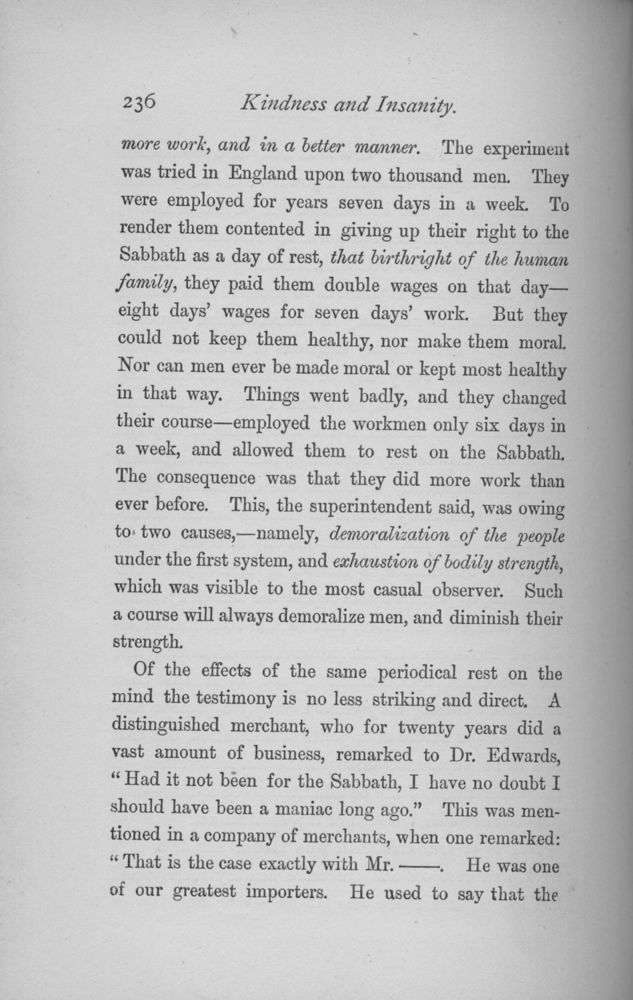 236 Kindness and Insanity.

more work, and in a better manner. The experiment was tried in England upon two thousand men. They were employed for years seven days in a week. To render them contented in giving up their right to the Sabbath as a day of rest, that birthright of the human family, they paid them double wages on that day—eight days' wages for seven days' work. But they could not keep them healthy, nor make them moral. Nor can men ever be made moral or kept most healthy in that way. Things went badly, and they changed their course—employed the workmen only six days in a week, and allowed them to rest on the Sabbath. The consequence was that they did more work than ever before. This, the superintendent said, was owing to two causes,—namely, demoralization of the people under the first system, and exhaustion of bodily strength, which was visible to the most casual observer. Such a course will always demoralize men, and diminish their strength.

Of the effects of the same periodical rest on the mind the testimony is no less striking and direct. A distinguished merchant, who for twenty years did a vast amount of business, remarked to Dr. Edwards, "Had it not been for the Sabbath, I have no doubt I should have been a maniac long ago." This was mentioned in a company of merchants, when one remarked: "That is the case exactly with Mr. ——. He was one of our greatest importers. He used to say that the